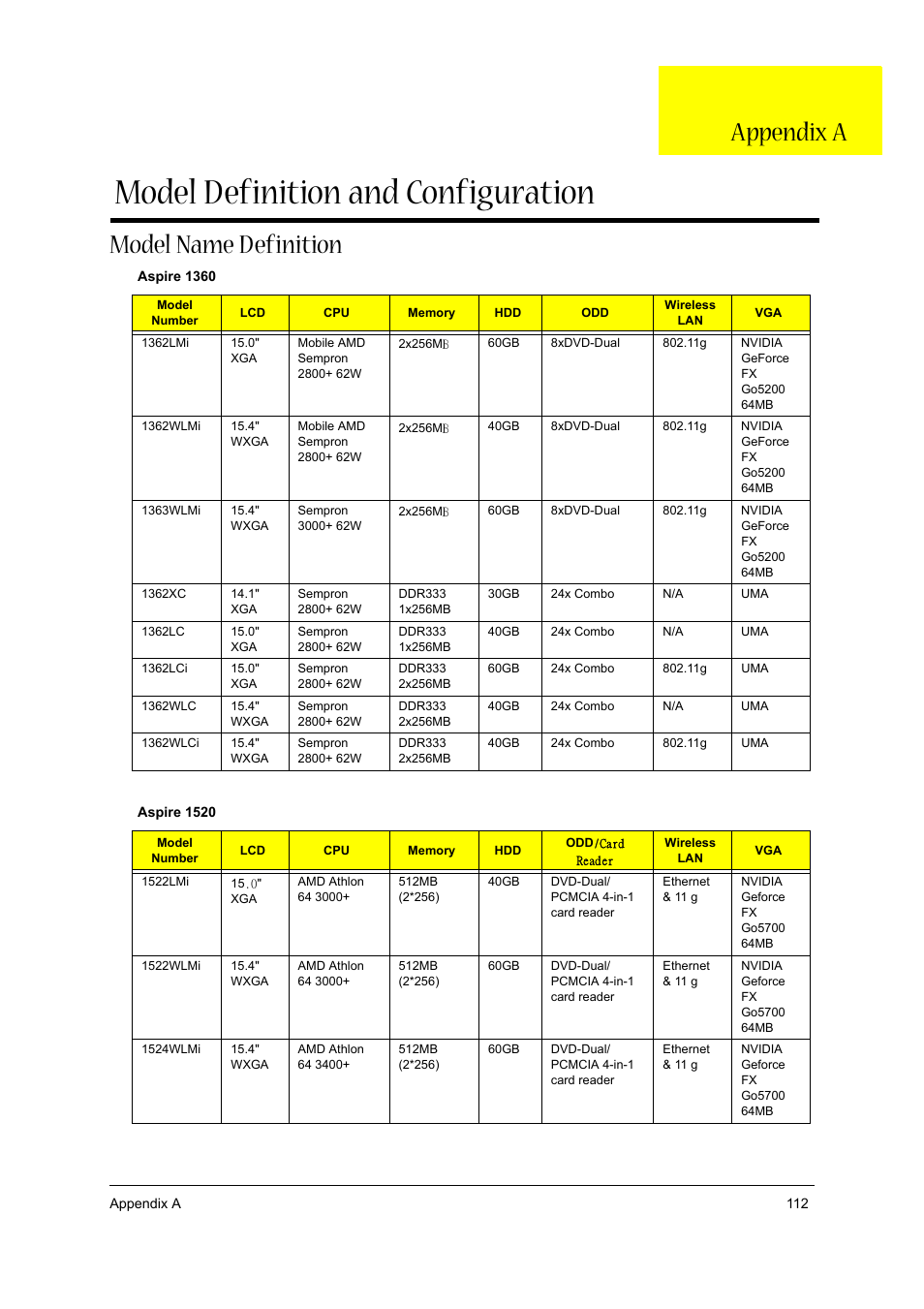 Appendix A

Model Definition and Configuration

Model Name Definition

Aspire 1360

| Model Number | LCD | CPU | Memory | HDD | ODD | Wireless LAN | VGA |
|---|---|---|---|---|---|---|---|
| 1362LMi | 15.0" XGA | Mobile AMD Sempron 2800+ 62W | 2x256MB | 60GB | 8xDVD-Dual | 802.11g | NVIDIA GeForce FX Go5200 64MB |
| 1362WLMi | 15.4" WXGA | Mobile AMD Sempron 2800+ 62W | 2x256MB | 40GB | 8xDVD-Dual | 802.11g | NVIDIA GeForce FX Go5200 64MB |
| 1363WLMi | 15.4" WXGA | Sempron 3000+ 62W | 2x256MB | 60GB | 8xDVD-Dual | 802.11g | NVIDIA GeForce FX Go5200 64MB |
| 1362XC | 14.1" XGA | Sempron 2800+ 62W | DDR333 1x256MB | 30GB | 24x Combo | N/A | UMA |
| 1362LC | 15.0" XGA | Sempron 2800+ 62W | DDR333 1x256MB | 40GB | 24x Combo | N/A | UMA |
| 1362LCi | 15.0" XGA | Sempron 2800+ 62W | DDR333 2x256MB | 60GB | 24x Combo | 802.11g | UMA |
| 1362WLC | 15.4" WXGA | Sempron 2800+ 62W | DDR333 2x256MB | 40GB | 24x Combo | N/A | UMA |
| 1362WLCi | 15.4" WXGA | Sempron 2800+ 62W | DDR333 2x256MB | 40GB | 24x Combo | 802.11g | UMA |

Aspire 1520

| Model Number | LCD | CPU | Memory | HDD | ODD/Card Reader | Wireless LAN | VGA |
|---|---|---|---|---|---|---|---|
| 1522LMi | 15.0" XGA | AMD Athlon 64 3000+ | 512MB (2*256) | 40GB | DVD-Dual/ PCMCIA 4-in-1 card reader | Ethernet & 11 g | NVIDIA Geforce FX Go5700 64MB |
| 1522WLMi | 15.4" WXGA | AMD Athlon 64 3000+ | 512MB (2*256) | 60GB | DVD-Dual/ PCMCIA 4-in-1 card reader | Ethernet & 11 g | NVIDIA Geforce FX Go5700 64MB |
| 1524WLMi | 15.4" WXGA | AMD Athlon 64 3400+ | 512MB (2*256) | 60GB | DVD-Dual/ PCMCIA 4-in-1 card reader | Ethernet & 11 g | NVIDIA Geforce FX Go5700 64MB |

Appendix A 112